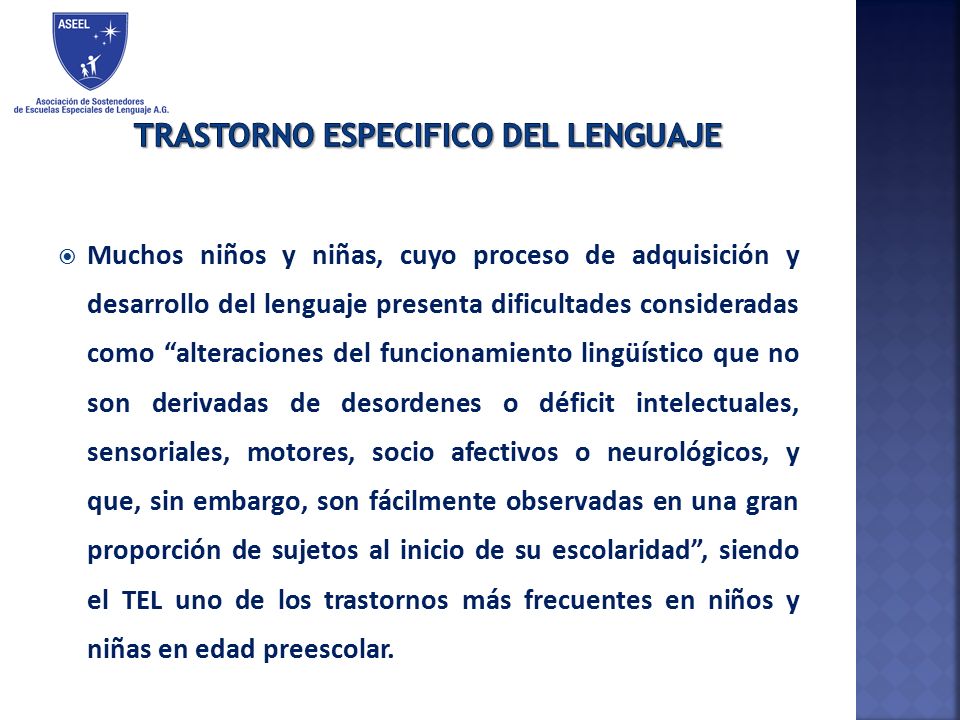 ASEEL

Asociación de Sostenedores de Escuelas Especiales de Lenguaje A.G.

TRASTORNO ESPECIFICO DEL LENGUAJE

Muchos niños y niñas, cuyo proceso de adquisición y desarrollo del lenguaje presenta dificultades consideradas como “alteraciones del funcionamiento lingüístico que no son derivadas de desordenes o déficit intelectuales, sensoriales, motores, socio afectivos o neurológicos, y que, sin embargo, son fácilmente observadas en una gran proporción de sujetos al inicio de su escolaridad”, siendo el TEL uno de los trastornos más frecuentes en niños y niñas en edad preescolar.